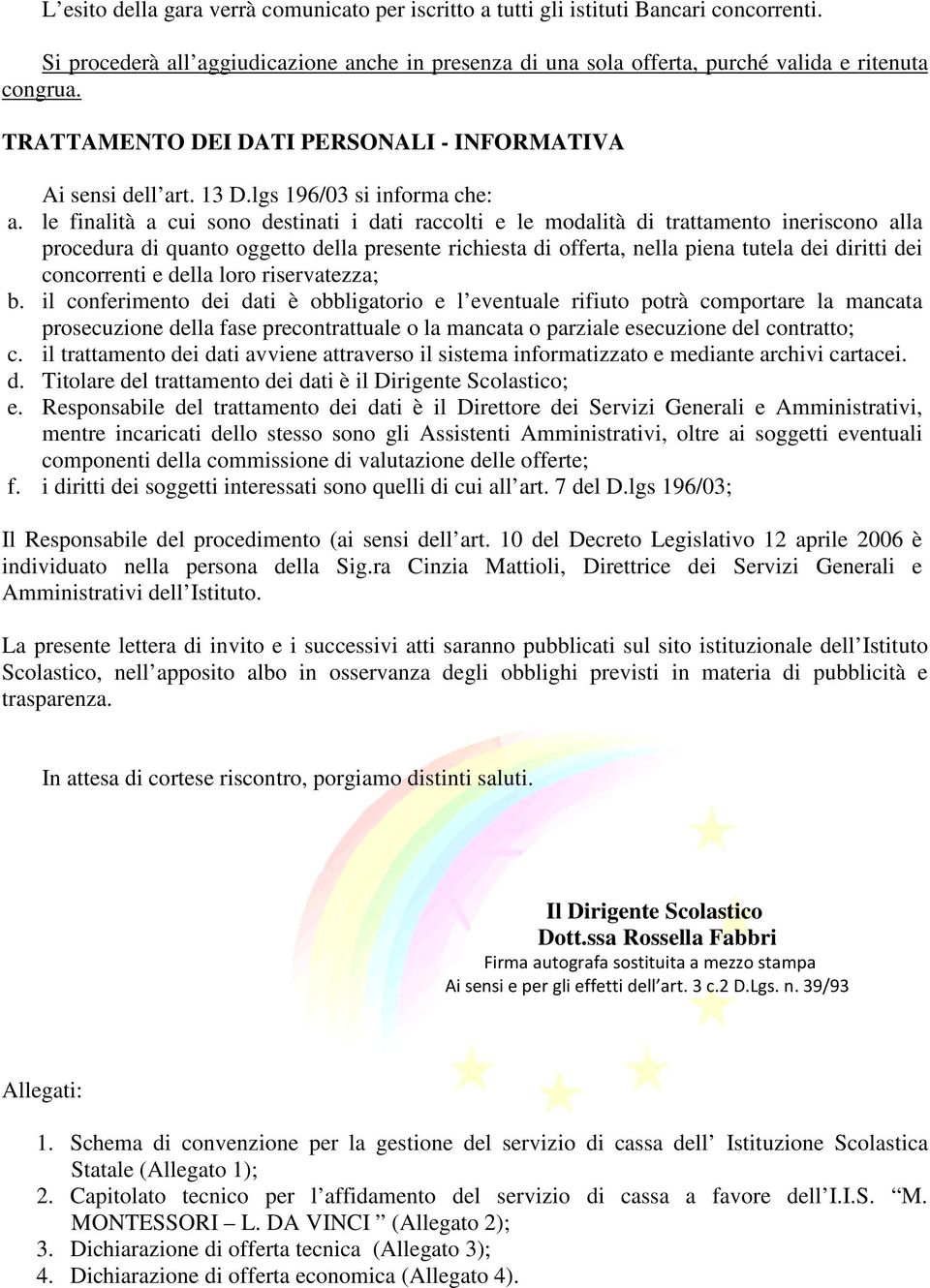 L’esito della gara verrà comunicato per iscritto a tutti gli istituti Bancari concorrenti.

Si procederà all’aggiudicazione anche in presenza di una sola offerta, purché valida e ritenuta congrua.

TRATTAMENTO DEI DATI PERSONALI - INFORMATIVA

Ai sensi dell’art. 13 D.lgs 196/03 si informa che:
a. le finalità a cui sono destinati i dati raccolti e le modalità di trattamento ineriscono alla procedura di quanto oggetto della presente richiesta di offerta, nella piena tutela dei diritti dei concorrenti e della loro riservatezza;
b. il conferimento dei dati è obbligatorio e l’eventuale rifiuto potrà comportare la mancata prosecuzione della fase precontrattuale o la mancata o parziale esecuzione del contratto;
c. il trattamento dei dati avviene attraverso il sistema informatizzato e mediante archivi cartacei.
d. Titolare del trattamento dei dati è il Dirigente Scolastico;
e. Responsabile del trattamento dei dati è il Direttore dei Servizi Generali e Amministrativi, mentre incaricati dello stesso sono gli Assistenti Amministrativi, oltre ai soggetti eventuali componenti della commissione di valutazione delle offerte;
f. i diritti dei soggetti interessati sono quelli di cui all’art. 7 del D.lgs 196/03;

Il Responsabile del procedimento (ai sensi dell’art. 10 del Decreto Legislativo 12 aprile 2006 è individuato nella persona della Sig.ra Cinzia Mattioli, Direttrice dei Servizi Generali e Amministrativi dell’Istituto.

La presente lettera di invito e i successivi atti saranno pubblicati sul sito istituzionale dell’Istituto Scolastico, nell’apposito albo in osservanza degli obblighi previsti in materia di pubblicità e trasparenza.

In attesa di cortese riscontro, porgiamo distinti saluti.

Il Dirigente Scolastico
Dott.ssa Rossella Fabbri
Firma autografa sostituita a mezzo stampa
Ai sensi e per gli effetti dell’art. 3 c.2 D.Lgs. n. 39/93

Allegati:

1. Schema di convenzione per la gestione del servizio di cassa dell’ Istituzione Scolastica Statale (Allegato 1);
2. Capitolato tecnico per l’affidamento del servizio di cassa a favore dell’I.I.S. “M. MONTESSORI – L. DA VINCI ” (Allegato 2);
3. Dichiarazione di offerta tecnica (Allegato 3);
4. Dichiarazione di offerta economica (Allegato 4).